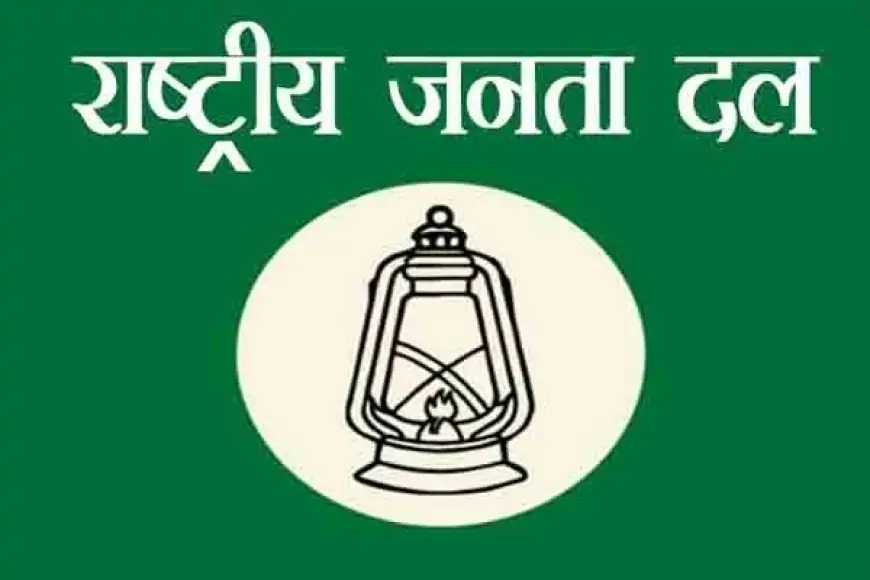 राष्ट्रीय जनता दल